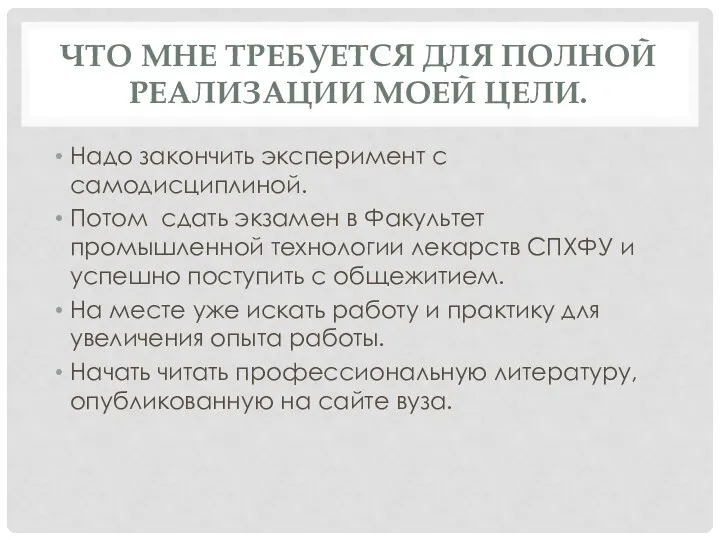 ЧТО МНЕ ТРЕБУЕТСЯ ДЛЯ ПОЛНОЙ РЕАЛИЗАЦИИ МОЕЙ ЦЕЛИ.

• Надо закончить эксперимент с самодисциплиной.
• Потом сдать экзамен в Факультет промышленной технологии лекарств СПХФУ и успешно поступить с общежитием.
• На месте уже искать работу и практику для увеличения опыта работы.
• Начать читать профессиональную литературу, опубликованную на сайте вуза.